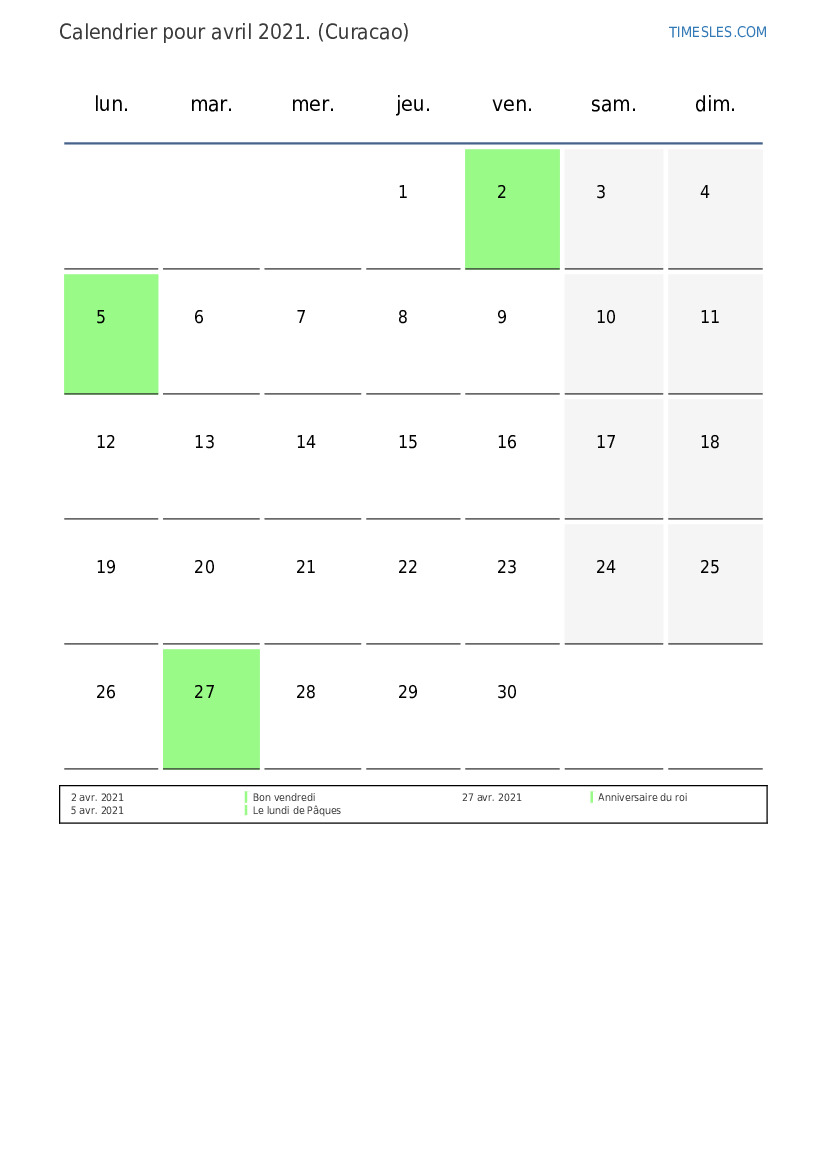 Calendrier pour avril 2021. (Curacao)

TIMESLES.COM

| lun. | mar. | mer. | jeu. | ven. | sam. | dim. |
|---|---|---|---|---|---|---|
| | | | 1 | 2 | 3 | 4 |
| 5 | 6 | 7 | 8 | 9 | 10 | 11 |
| 12 | 13 | 14 | 15 | 16 | 17 | 18 |
| 19 | 20 | 21 | 22 | 23 | 24 | 25 |
| 26 | 27 | 28 | 29 | 30 | | |

2 avr. 2021 Bon vendredi
5 avr. 2021 Le lundi de Pâques
27 avr. 2021 Anniversaire du roi